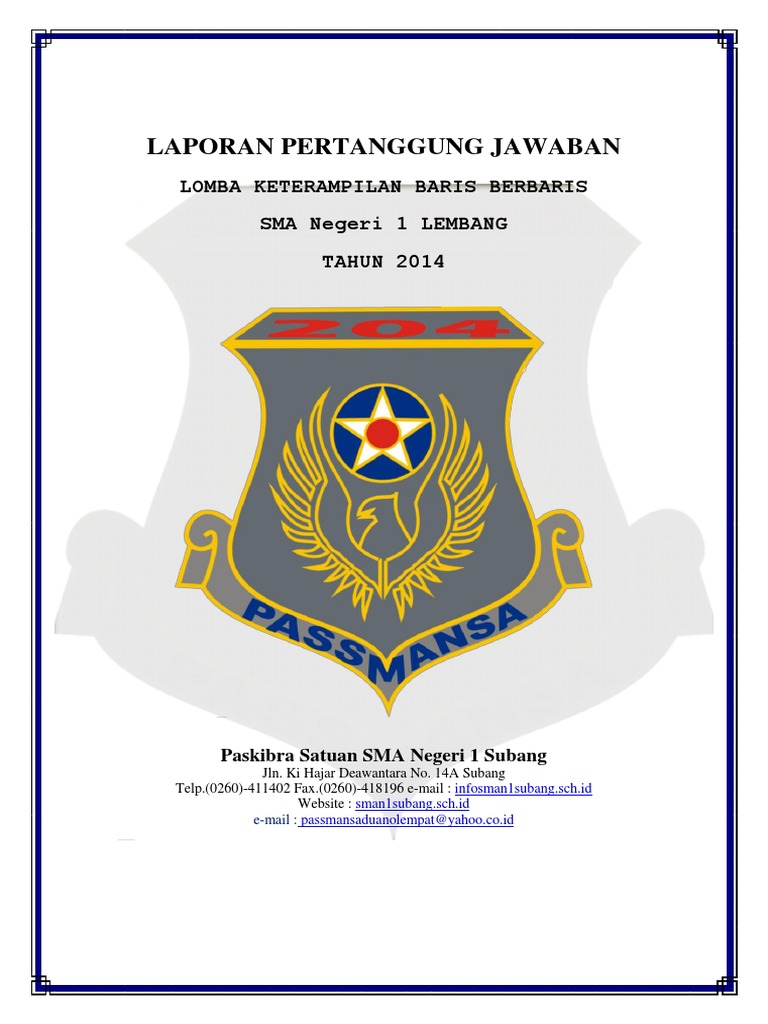 LAPORAN PERTANGGUNG JAWABAN

LOMBA KETERAMPILAN BARIS BERBARIS

SMA Negeri 1 LEMBANG

TAHUN 2014

204

PASSMANSA

Paskibra Satuan SMA Negeri 1 Subang

Jln. Ki Hajar Deawantara No. 14A Subang
Telp.(0260)-411402 Fax.(0260)-418196 e-mail : infosman1subang.sch.id
Website : sman1subang.sch.id
e-mail : passmansaduanolempat@yahoo.co.id